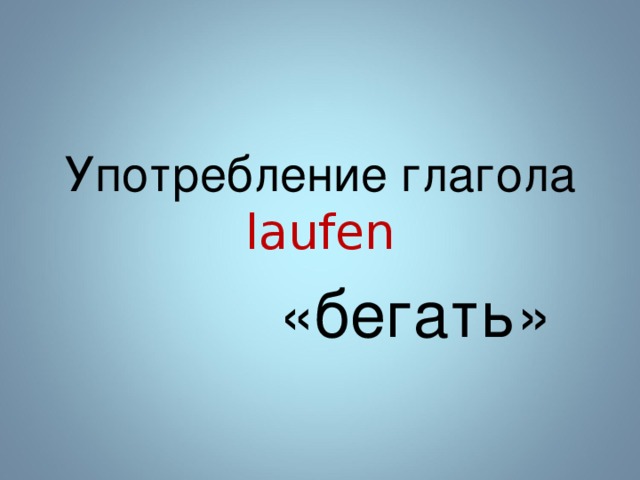 Употребление глагола laufen

«бегать»